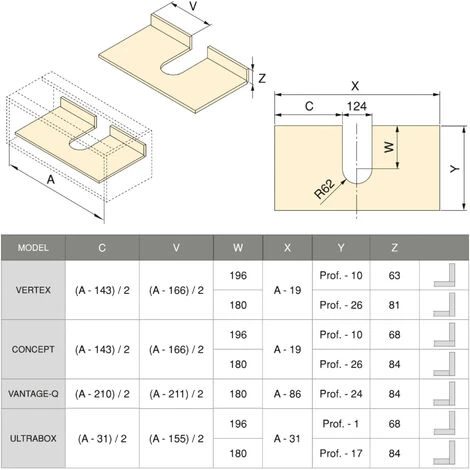 V

Z

A

X

C

124

W

Y

R62

| MODEL | C | V | W | X | Y | Z | |
|---|---|---|---|---|---|---|---|
| VERTEX | (A - 143) / 2 | (A - 166) / 2 | 196 | A - 19 | Prof. - 10 | 63 | |
| | | | 180 | | Prof. - 26 | 81 | |
| CONCEPT | (A - 143) / 2 | (A - 166) / 2 | 196 | A - 19 | Prof. - 10 | 68 | |
| | | | 180 | | Prof. - 26 | 84 | |
| VANTAGE-Q | (A - 210) / 2 | (A - 211) / 2 | 180 | A - 86 | Prof. - 24 | 84 | |
| ULTRABOX | (A - 31) / 2 | (A - 155) / 2 | 196 | A - 31 | Prof. - 1 | 68 | |
| | | | 180 | | Prof. - 17 | 84 | |